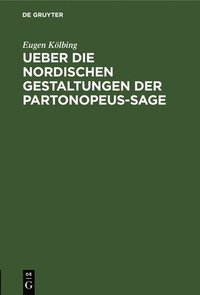 DE GRUYTER

Eugen Kölbing

UEBER DIE NORDISCHEN GESTALTUNGEN DER PARTONOPEUS-SAGE

DE
G